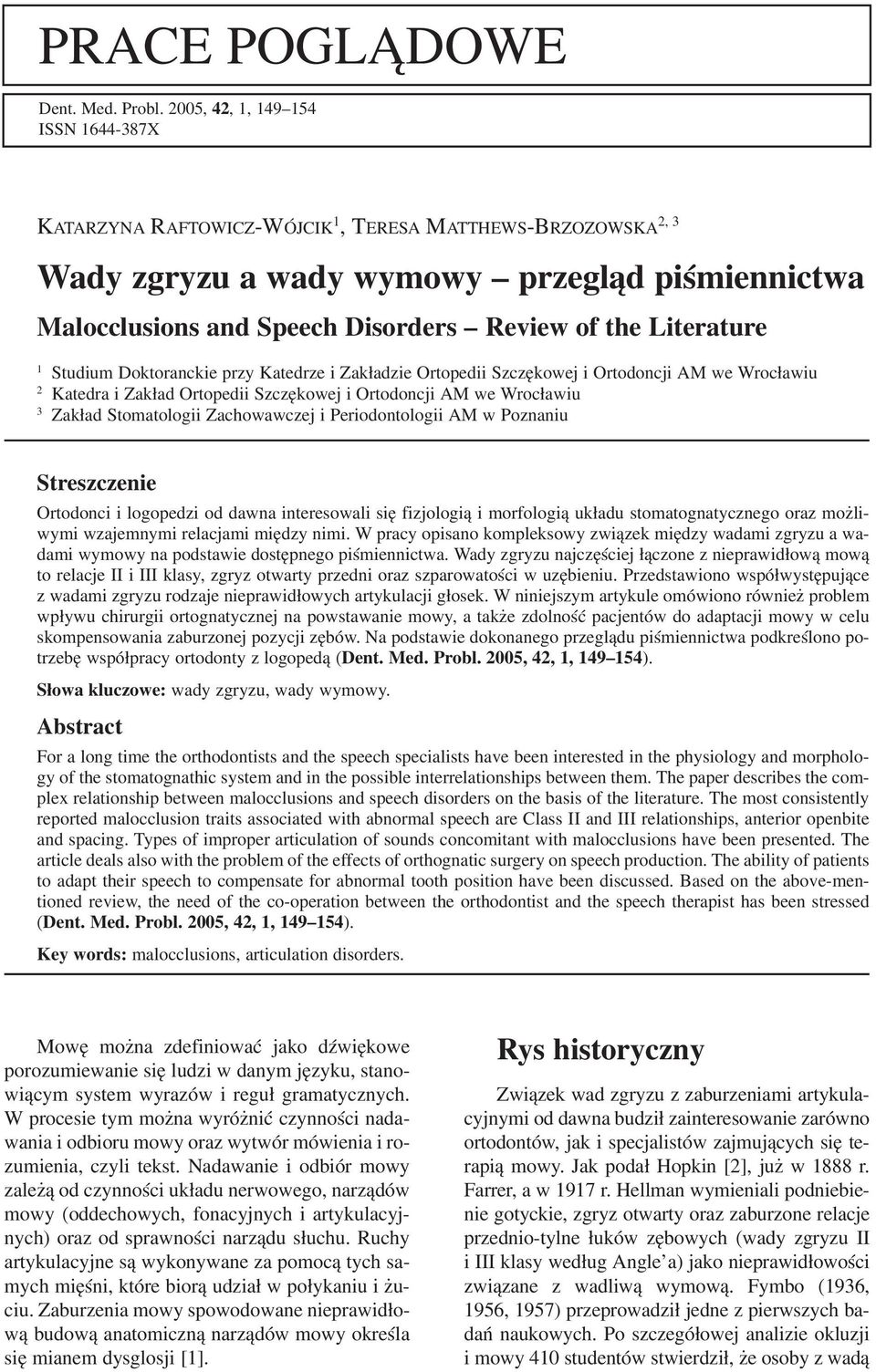 PRACE POGLĄDOWE

Dent. Med. Probl. 2005, 42, 1, 149–154
ISSN 1644-387X

KATARZYNA RAFTOWICZ-WÓJCIK$^1$, TERESA MATTHEWS-BRZOZOWSKA$^{2, 3}$

Wady zgryzu a wady wymowy – przegląd piśmiennictwa

Malocclusions and Speech Disorders – Review of the Literature

$^1$ Studium Doktoranckie przy Katedrze i Zakładzie Ortopedii Szczękowej i Ortodoncji AM we Wrocławiu
$^2$ Katedra i Zakład Ortopedii Szczękowej i Ortodoncji AM we Wrocławiu
$^3$ Zakład Stomatologii Zachowawczej i Periodontologii AM w Poznaniu

Streszczenie

Ortodonci i logopedzi od dawna interesowali się fizjologią i morfologią układu stomatognatycznego oraz możliwymi wzajemnymi relacjami między nimi. W pracy opisano kompleksowy związek między wadami zgryzu a wadami wymowy na podstawie dostępnego piśmiennictwa. Wady zgryzu najczęściej łączone z nieprawidłową mową to relacje II i III klasy, zgryz otwarty przedni oraz szparowatości w uzębieniu. Przedstawiono współwystępujące z wadami zgryzu rodzaje nieprawidłowych artykulacji głosek. W niniejszym artykule omówiono również problem wpływu chirurgii ortognatycznej na powstawanie mowy, a także zdolność pacjentów do adaptacji mowy w celu skompensowania zaburzonej pozycji zębów. Na podstawie dokonanego przeglądu piśmiennictwa podkreślono potrzebę współpracy ortodonty z logopedą (Dent. Med. Probl. 2005, 42, 1, 149–154).

Słowa kluczowe: wady zgryzu, wady wymowy.

Abstract

For a long time the orthodontists and the speech specialists have been interested in the physiology and morphology of the stomatognathic system and in the possible interrelationships between them. The paper describes the complex relationship between malocclusions and speech disorders on the basis of the literature. The most consistently reported malocclusion traits associated with abnormal speech are Class II and III relationships, anterior openbite and spacing. Types of improper articulation of sounds concomitant with malocclusions have been presented. The article deals also with the problem of the effects of orthognatic surgery on speech production. The ability of patients to adapt their speech to compensate for abnormal tooth position have been discussed. Based on the above-mentioned review, the need of the co-operation between the orthodontist and the speech therapist has been stressed (Dent. Med. Probl. 2005, 42, 1, 149–154).

Key words: malocclusions, articulation disorders.

Mowę można zdefiniować jako dźwiękowe porozumiewanie się ludzi w danym języku, stanowiącym system wyrazów i reguł gramatycznych. W procesie tym można wyróżnić czynności nadawania i odbioru mowy oraz wytwór mówienia i rozumienia, czyli tekst. Nadawanie i odbiór mowy zależą od czynności układu nerwowego, narządów mowy (oddechowych, fonacyjnych i artykulacyjnych) oraz od sprawności narządu słuchu. Ruchy artykulacyjne są wykonywane za pomocą tych samych mięśni, które biorą udział w połykaniu i żuciu. Zaburzenia mowy spowodowane nieprawidłową budową anatomiczną narządów mowy określa się mianem dysglosji [1].

Rys historyczny

Związek wad zgryzu z zaburzeniami artykulacyjnymi od dawna budził zainteresowanie zarówno ortodontów, jak i specjalistów zajmujących się terapią mowy. Jak podał Hopkin [2], już w 1888 r. Farrer, a w 1917 r. Hellman wymieniali podniebienie gotyckie, zgryz otwarty oraz zaburzone relacje przednio-tylne łuków zębowych (wady zgryzu II i III klasy według Angle'a) jako nieprawidłowości związane z wadliwą wymową. Fymbo (1936, 1956, 1957) przeprowadził jedne z pierwszych badań naukowych. Po szczegółowej analizie okluzji i mowy 410 studentów stwierdził, że osoby z wadą